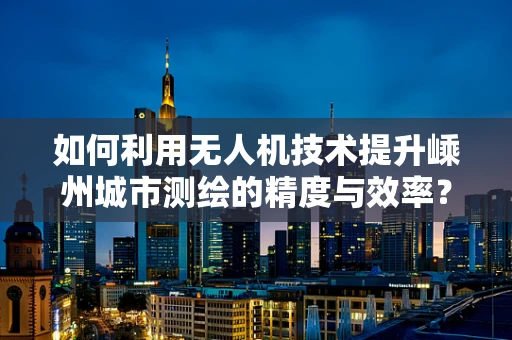 如何利用无人机技术提升嵊州城市测绘的精度与效率？